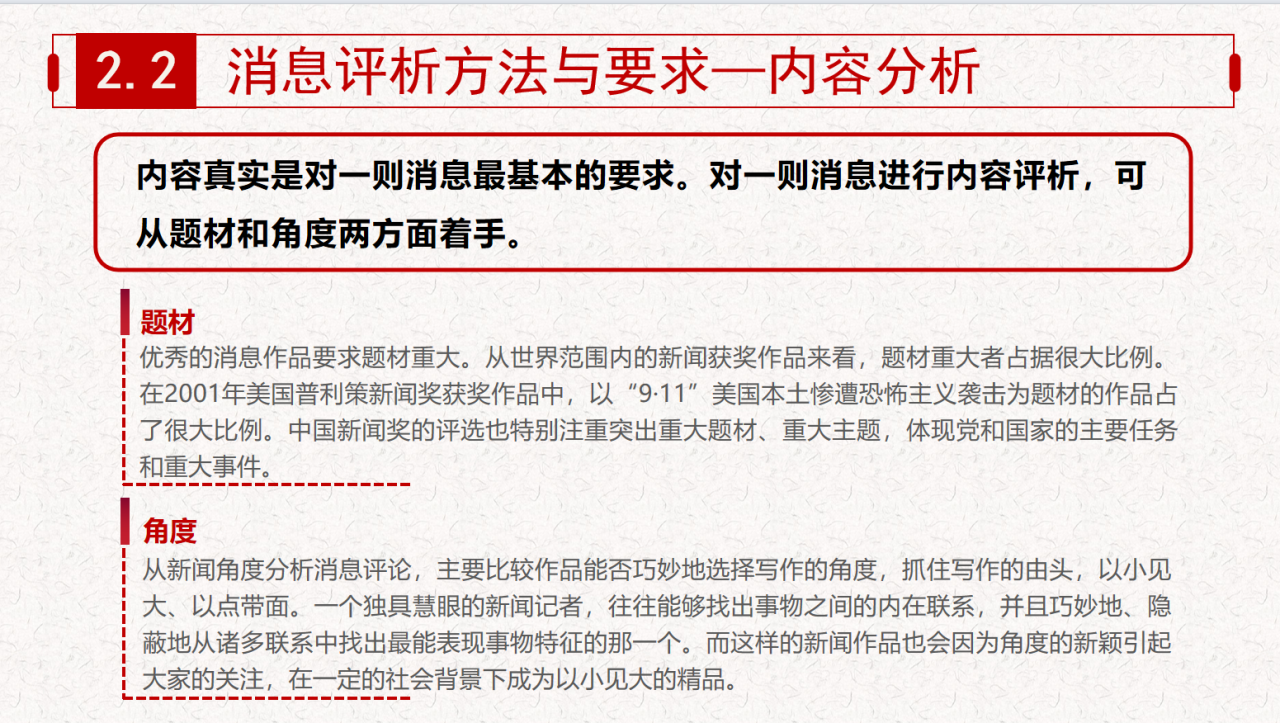 2.2 消息评析方法与要求—内容分析

内容真实是对一则消息最基本的要求。对一则消息进行内容评析，可从题材和角度两方面着手。

题材
优秀的消息作品要求题材重大。从世界范围内的新闻获奖作品来看，题材重大者占据很大比例。在2001年美国普利策新闻奖获奖作品中，以“9·11”美国本土惨遭恐怖主义袭击为题材的作品占了很大比例。中国新闻奖的评选也特别注重突出重大题材、重大主题，体现党和国家的主要任务和重大事件。

角度
从新闻角度分析消息评论，主要比较作品能否巧妙地选择写作的角度，抓住写作的由头，以小见大、以点带面。一个独具慧眼的新闻记者，往往能够找出事物之间的内在联系，并且巧妙地、隐蔽地从诸多联系中找出最能表现事物特征的那一个。而这样的新闻作品也会因为角度的新颖引起大家的关注，在一定的社会背景下成为以小见大的精品。